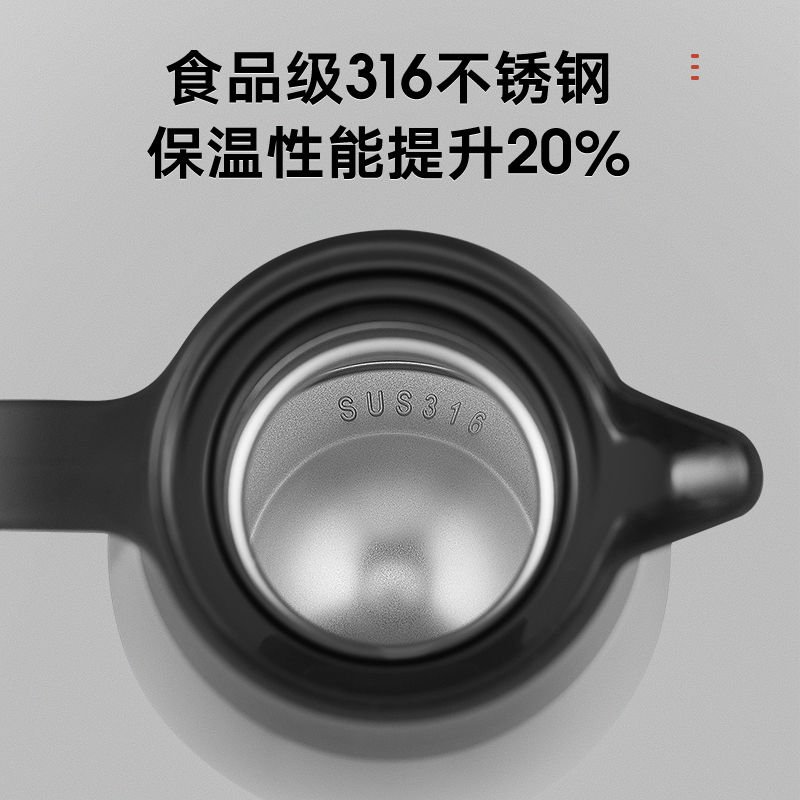 食品级316不锈钢
保温性能提升20%

SUS316